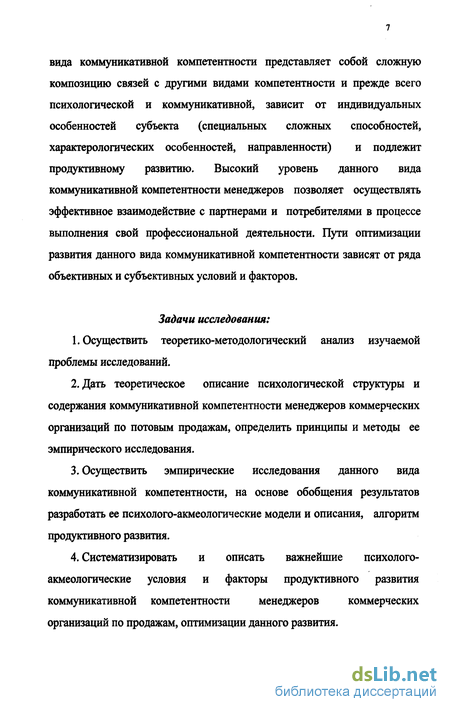 7

вида коммуникативной компетентности представляет собой сложную композицию связей с другими видами компетентности и прежде всего психологической и коммуникативной, зависит от индивидуальных особенностей субъекта (специальных сложных способностей, характерологических особенностей, направленности) и подлежит продуктивному развитию. Высокий уровень данного вида коммуникативной компетентности менеджеров позволяет осуществлять эффективное взаимодействие с партнерами и потребителями в процессе выполнения свой профессиональной деятельности. Пути оптимизации развития данного вида коммуникативной компетентности зависят от ряда объективных и субъективных условий и факторов.

Задачи исследования:

1. Осуществить теоретико-методологический анализ изучаемой проблемы исследований.

2. Дать теоретическое описание психологической структуры и содержания коммуникативной компетентности менеджеров коммерческих организаций по потовым продажам, определить принципы и методы ее эмпирического исследования.

3. Осуществить эмпирические исследования данного вида коммуникативной компетентности, на основе обобщения результатов разработать ее психолого-акмеологические модели и описания, алгоритм продуктивного развития.

4. Систематизировать и описать важнейшие психолого-акмеологические условия и факторы продуктивного развития коммуникативной компетентности менеджеров коммерческих организаций по продажам, оптимизации данного развития.

dsLib.net
библиотека диссертаций